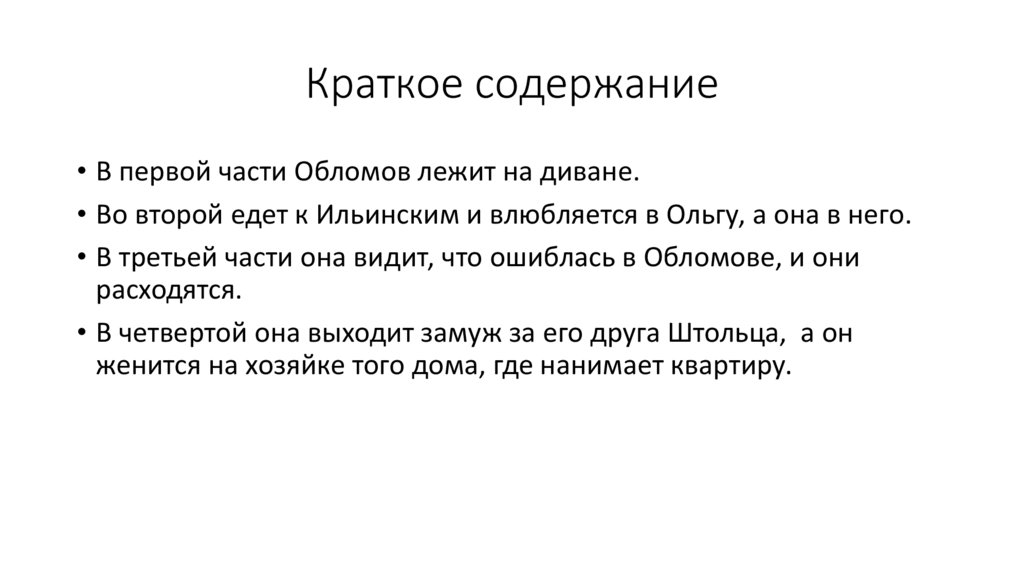 Краткое содержание

• В первой части Обломов лежит на диване.
• Во второй едет к Ильинским и влюбляется в Ольгу, а она в него.
• В третьей части она видит, что ошиблась в Обломове, и они расходятся.
• В четвертой она выходит замуж за его друга Штольца, а он женится на хозяйке того дома, где нанимает квартиру.